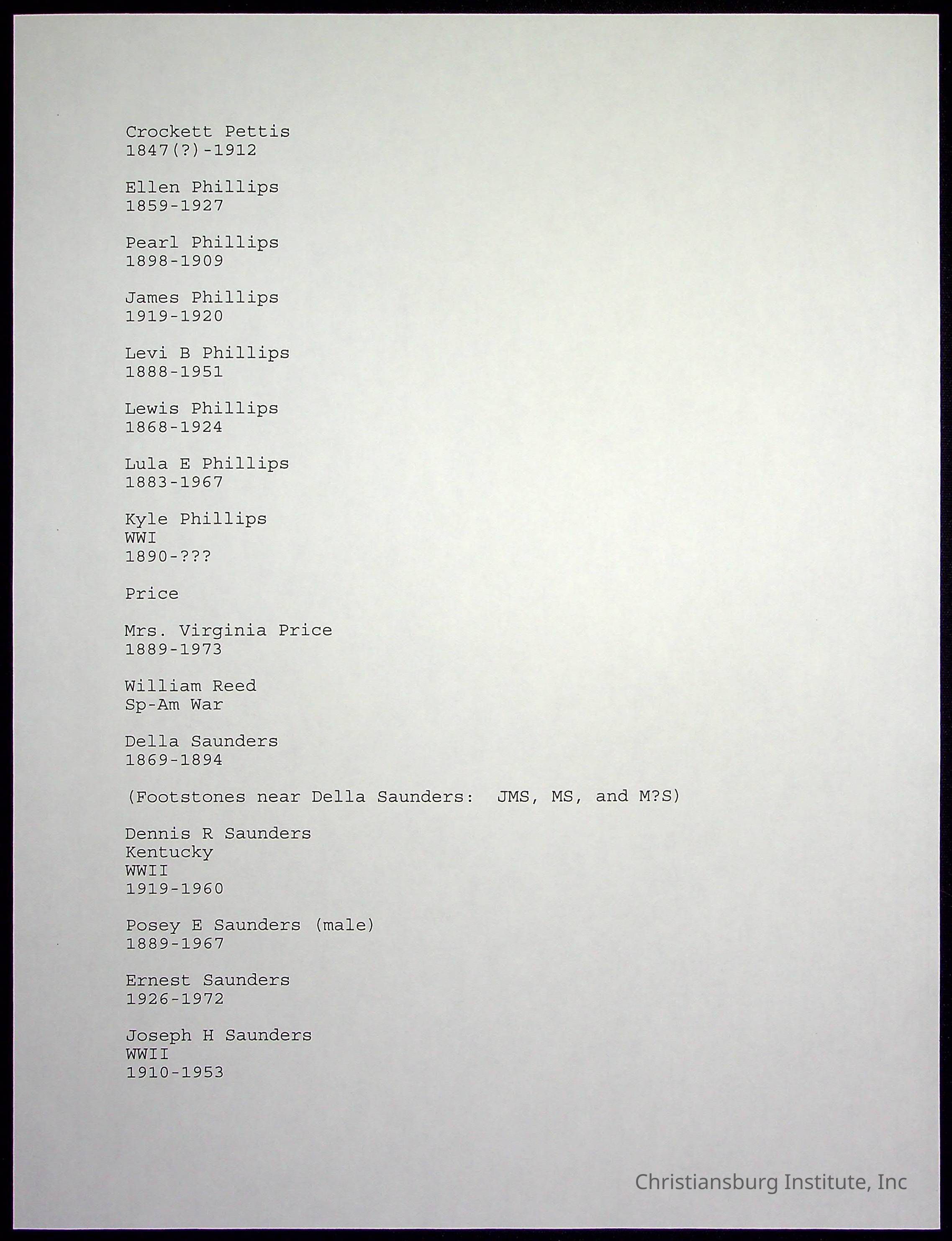 Crockett Pettis
1847(?)-1912

Ellen Phillips
1859-1927

Pearl Phillips
1898-1909

James Phillips
1919-1920

Levi B Phillips
1888-1951

Lewis Phillips
1868-1924

Lula E Phillips
1883-1967

Kyle Phillips
WWI
1890-???

Price

Mrs. Virginia Price
1889-1973

William Reed
Sp-Am War

Della Saunders
1869-1894

(Footstones near Della Saunders: JMS, MS, and M?S)

Dennis R Saunders
Kentucky
WWII
1919-1960

Posey E Saunders (male)
1889-1967

Ernest Saunders
1926-1972

Joseph H Saunders
WWII
1910-1953

Christiansburg Institute, Inc